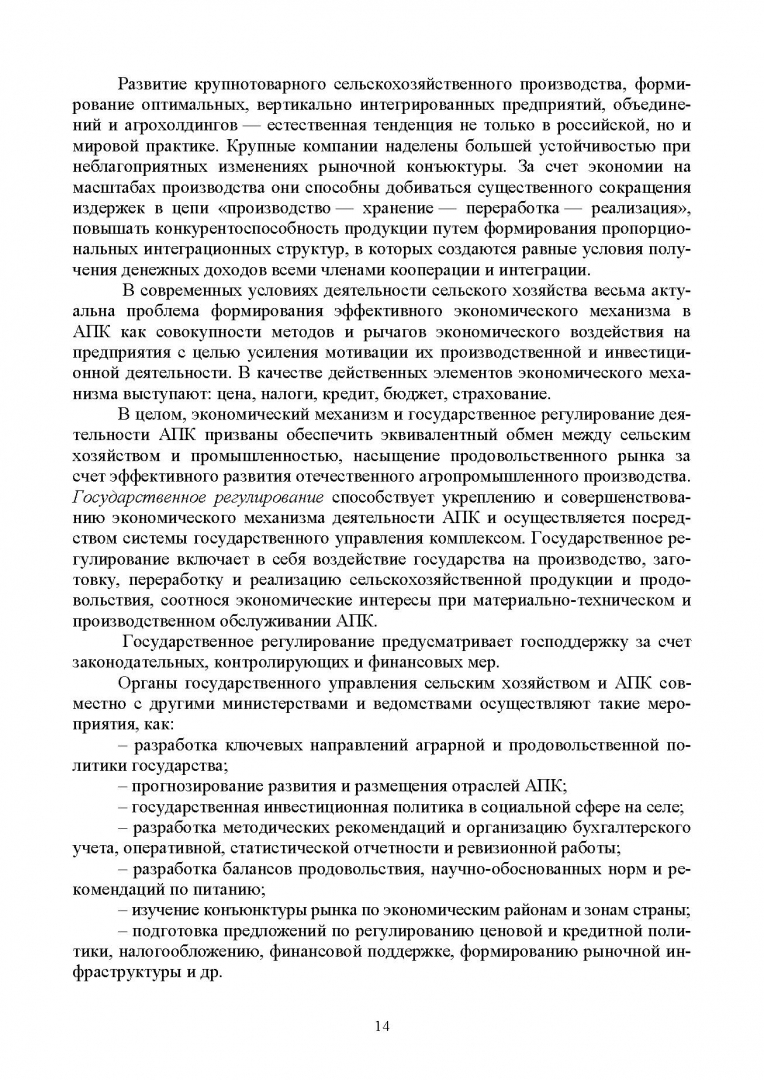 Развитие крупнотоварного сельскохозяйственного производства, формирование оптимальных, вертикально интегрированных предприятий, объединений и агрохолдингов — естественная тенденция не только в российской, но и мировой практике. Крупные компании наделены большей устойчивостью при неблагоприятных изменениях рыночной конъюктуры. За счет экономии на масштабах производства они способны добиваться существенного сокращения издержек в цепи «производство — хранение — переработка — реализация», повышать конкурентоспособность продукции путем формирования пропорциональных интеграционных структур, в которых создаются равные условия получения денежных доходов всеми членами кооперации и интеграции.

В современных условиях деятельности сельского хозяйства весьма актуальна проблема формирования эффективного экономического механизма в АПК как совокупности методов и рычагов экономического воздействия на предприятия с целью усиления мотивации их производственной и инвестиционной деятельности. В качестве действенных элементов экономического механизма выступают: цена, налоги, кредит, бюджет, страхование.

В целом, экономический механизм и государственное регулирование деятельности АПК призваны обеспечить эквивалентный обмен между сельским хозяйством и промышленностью, насыщение продовольственного рынка за счет эффективного развития отечественного агропромышленного производства. Государственное регулирование способствует укреплению и совершенствованию экономического механизма деятельности АПК и осуществляется посредством системы государственного управления комплексом. Государственное регулирование включает в себя воздействие государства на производство, заготовку, переработку и реализацию сельскохозяйственной продукции и продовольствия, соотнося экономические интересы при материально-техническом и производственном обслуживании АПК.

Государственное регулирование предусматривает господдержку за счет законодательных, контролирующих и финансовых мер.

Органы государственного управления сельским хозяйством и АПК совместно с другими министерствами и ведомствами осуществляют такие мероприятия, как:

– разработка ключевых направлений аграрной и продовольственной политики государства;
– прогнозирование развития и размещения отраслей АПК;
– государственная инвестиционная политика в социальной сфере на селе;
– разработка методических рекомендаций и организацию бухгалтерского учета, оперативной, статистической отчетности и ревизионной работы;
– разработка балансов продовольствия, научно-обоснованных норм и рекомендаций по питанию;
– изучение конъюнктуры рынка по экономическим районам и зонам страны;
– подготовка предложений по регулированию ценовой и кредитной политики, налогообложению, финансовой поддержке, формированию рыночной инфраструктуры и др.

14